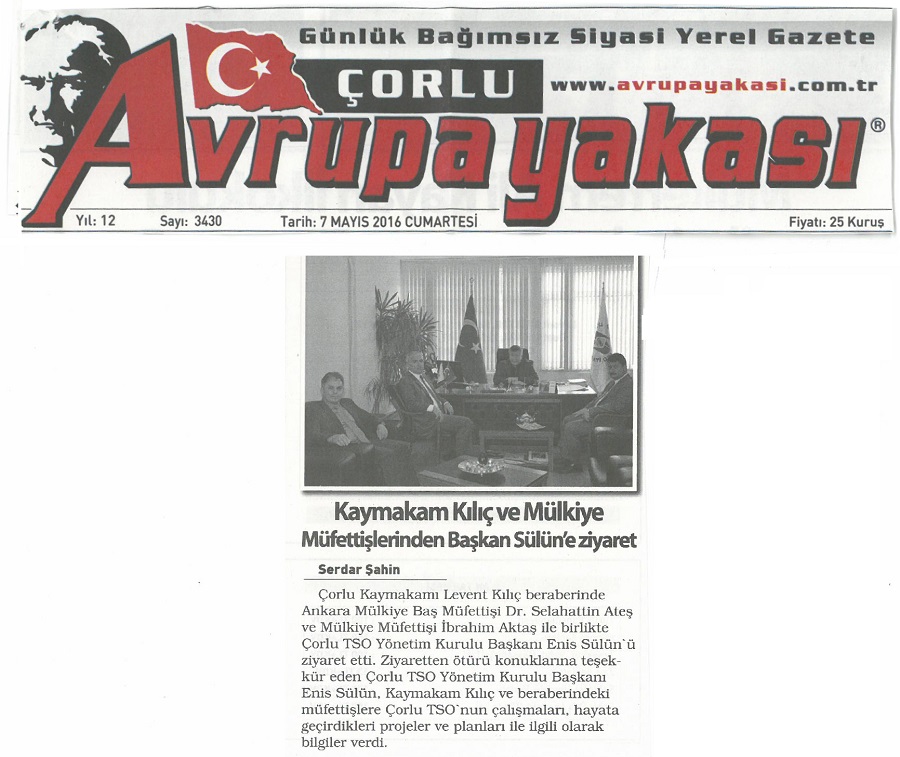 Günlük Bağımsız Siyasi Yerel Gazete

ÇORLU

www.avrupayakasi.com.tr

Avrupa yakası®

Yıl: 12 Sayı: 3430 Tarih: 7 MAYIS 2016 CUMARTESİ Fiyatı: 25 Kuruş

Kaymakam Kılıç ve Mülkiye Müfettişlerinden Başkan Sülün'e ziyaret

Serdar Şahin

Çorlu Kaymakamı Levent Kılıç beraberinde Ankara Mülkiye Baş Müfettişi Dr. Selahattin Ateş ve Mülkiye Müfettişi İbrahim Aktaş ile birlikte Çorlu TSO Yönetim Kurulu Başkanı Enis Sülün`ü ziyaret etti. Ziyaretten ötürü konuklarına teşekkür eden Çorlu TSO Yönetim Kurulu Başkanı Enis Sülün, Kaymakam Kılıç ve beraberindeki müfettişlere Çorlu TSO`nun çalışmaları, hayata geçirdikleri projeler ve planları ile ilgili olarak bilgiler verdi.